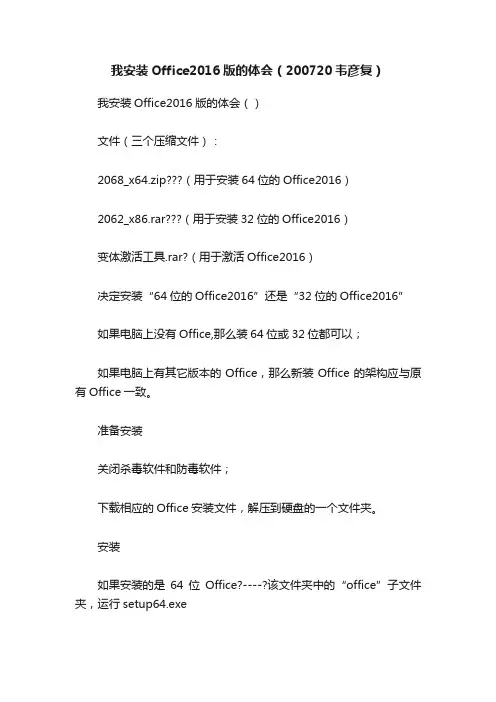 我安装 Office2016 版的体会（200720 韦彦复）

我安装 Office2016 版的体会（ ）

文件（三个压缩文件）：

2068_x64.zip???（用于安装 64 位的 Office2016）

2062_x86.rar???（用于安装 32 位的 Office2016）

变体激活工具.rar?（用于激活 Office2016）

决定安装“64 位的 Office2016”还是“32 位的 Office2016”

如果电脑上没有 Office,那么装 64 位或 32 位都可以；

如果电脑上有其它版本的 Office，那么新装 Office 的架构应与原有 Office 一致。

准备安装

关闭杀毒软件和防毒软件；

下载相应的 Office 安装文件，解压到硬盘的一个文件夹。

安装

如果安装的是 64 位 Office?----?该文件夹中的“office”子文件夹，运行 setup64.exe